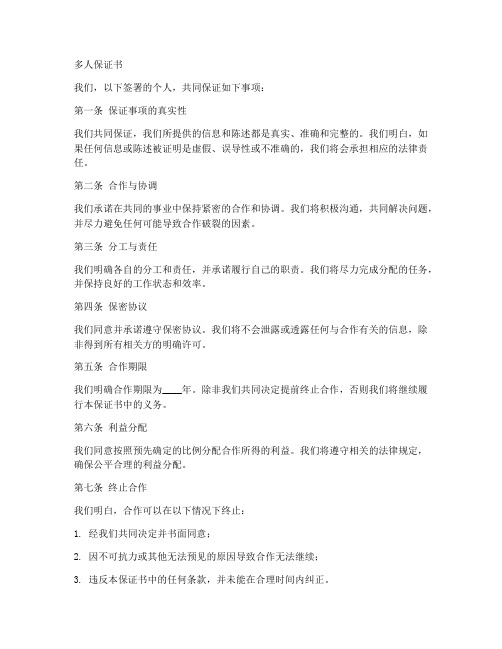 多人保证书

我们，以下签署的个人，共同保证如下事项：

第一条 保证事项的真实性

我们共同保证，我们所提供的信息和陈述都是真实、准确和完整的。我们明白，如果任何信息或陈述被证明是虚假、误导性或不准确的，我们将会承担相应的法律责任。

第二条 合作与协调

我们承诺在共同的事业中保持紧密的合作和协调。我们将积极沟通，共同解决问题，并尽力避免任何可能导致合作破裂的因素。

第三条 分工与责任

我们明确各自的分工和责任，并承诺履行自己的职责。我们将尽力完成分配的任务，并保持良好的工作状态和效率。

第四条 保密协议

我们同意并承诺遵守保密协议。我们将不会泄露或透露任何与合作有关的信息，除非得到所有相关方的明确许可。

第五条 合作期限

我们明确合作期限为____年。除非我们共同决定提前终止合作，否则我们将继续履行本保证书中的义务。

第六条 利益分配

我们同意按照预先确定的比例分配合作所得的利益。我们将遵守相关的法律规定，确保公平合理的利益分配。

第七条 终止合作

我们明白，合作可以在以下情况下终止：

1. 经我们共同决定并书面同意；

2. 因不可抗力或其他无法预见的原因导致合作无法继续；

3. 违反本保证书中的任何条款，并未能在合理时间内纠正。